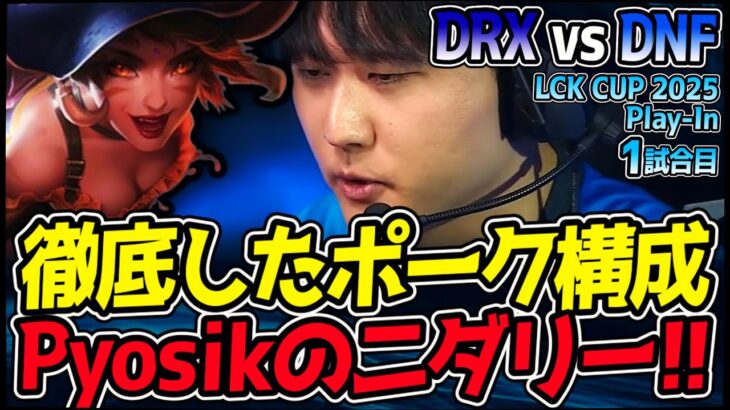 DRX vs DNF
LCK CUP 2025
Play-In
1試合目

徹底したポーク構成
Pyosikのニダリー!!